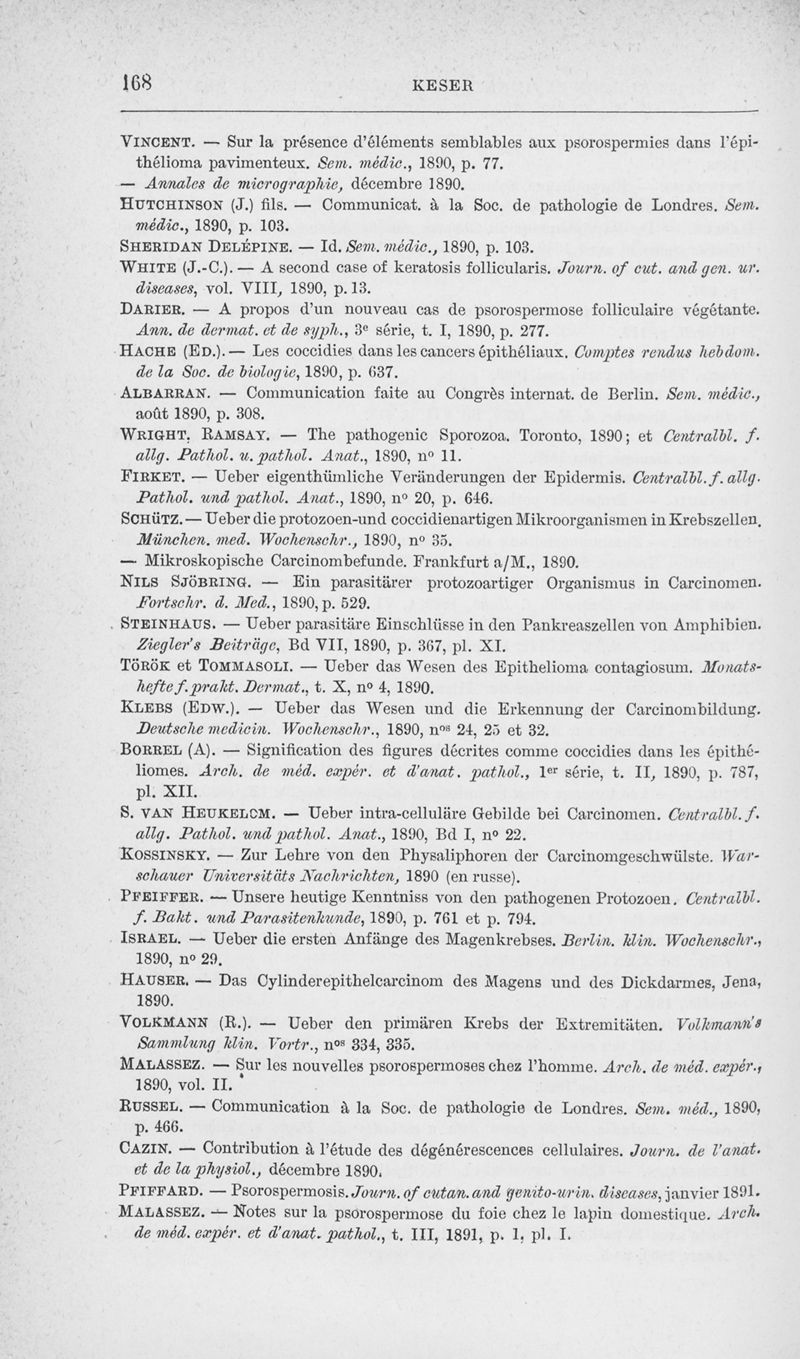 168 KESER

Vincent. — Sur la présence d'éléments semblables aux psorospermies dans l'épithélioma pavimenteux. Sem. médic., 1890, p. 77.

— Annales de micrographie, décembre 1890.

Hutchinson (J.) fils. — Communicat. à la Soc. de pathologie de Londres. Sem. médic., 1890, p. 103.

Sheridan Delépine. — Id. Sem. médic., 1890, p. 103.

White (J.-C.). — A second case of keratosis follicularis. Journ. of cut. and gen. ur. diseases, vol. VIII, 1890, p. 13.

Darier. — A propos d'un nouveau cas de psorospermose folliculaire végétante. Ann. de dermat. et de syph., 3e série, t. I, 1890, p. 277.

Hache (Ed.). — Les coccidies dans les cancers épithéliaux. Comptes rendus hebdom. de la Soc. de biologie, 1890, p. 637.

Albarran. — Communication faite au Congrès internat. de Berlin. Sem. médic., août 1890, p. 308.

Wright, Ramsay. — The pathogenic Sporozoa. Toronto, 1890; et Centralbl. f. allg. Pathol. u. pathol. Anat., 1890, n° 11.

Firket. — Ueber eigenthümliche Veränderungen der Epidermis. Centralbl. f. allg. Pathol. und pathol. Anat., 1890, n° 20, p. 646.

Schütz. — Ueber die protozoen-und coccidienartigen Mikroorganismen in Krebszellen. München. med. Wochenschr., 1890, n° 35.

— Mikroskopische Carcinombefunde. Frankfurt a/M., 1890.

Nils Sjöbring. — Ein parasitärer protozoartiger Organismus in Carcinomen. Fortschr. d. Med., 1890, p. 529.

Steinhaus. — Ueber parasitäre Einschlüsse in den Pankreaszellen von Amphibien. Ziegler's Beiträge, Bd VII, 1890, p. 367, pl. XI.

Török et Tommasoli. — Ueber das Wesen des Epithelioma contagiosum. Monatshefte f. prakt. Dermat., t. X, n° 4, 1890.

Klebs (Edw.). — Ueber das Wesen und die Erkennung der Carcinombildung. Deutsche medicin. Wochenschr., 1890, nos 24, 25 et 32.

Borrel (A). — Signification des figures décrites comme coccidies dans les épithéliomes. Arch. de méd. expér. et d'anat. pathol., 1er série, t. II, 1890, p. 787, pl. XII.

S. van Heukelom. — Ueber intra-celluläre Gebilde bei Carcinomen. Centralbl. f. allg. Pathol. und pathol. Anat., 1890, Bd I, n° 22.

Kossinsky. — Zur Lehre von den Physaliphoren der Carcinomgeschwülste. Warschauer Universitäts Nachrichten, 1890 (en russe).

Pfeiffer. — Unsere heutige Kenntniss von den pathogenen Protozoen. Centralbl. f. Bakt. und Parasitenkunde, 1890, p. 761 et p. 794.

Israel. — Ueber die ersten Anfänge des Magenkrebses. Berlin. klin. Wochenschr., 1890, n° 29.

Hauser. — Das Cylinderepithelcarcinom des Magens und des Dickdarmes, Jena, 1890.

Volkmann (R.). — Ueber den primären Krebs der Extremitäten. Volkmann's Sammlung klin. Vortr., nos 334, 335.

Malassez. — Sur les nouvelles psorospermoses chez l'homme. Arch. de méd. expér., 1890, vol. II.

Russel. — Communication à la Soc. de pathologie de Londres. Sem. méd., 1890, p. 466.

Cazin. — Contribution à l'étude des dégénérescences cellulaires. Journ. de l'anat. et de la physiol., décembre 1890.

Pfiffard. — Psorospermosis. Journ. of cutan. and genito-urin. diseases, janvier 1891.

Malassez. — Notes sur la psorospermose du foie chez le lapin domestique. Arch. de méd. expér. et d'anat. pathol., t. III, 1891, p. 1, pl. I.